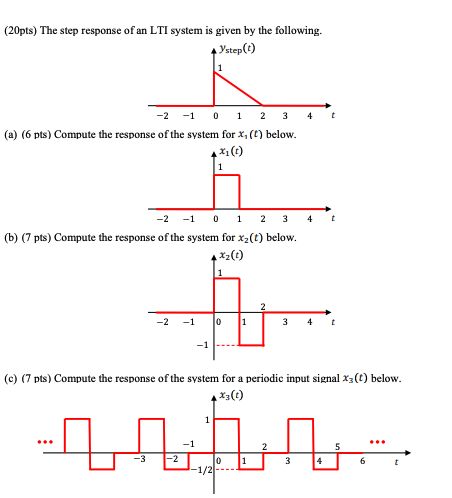 (20pts) The step response of an LTI system is given by the following.

$y_{step}(t)$

1

−2 −1 0 1 2 3 4 $t$

(a) (6 pts) Compute the response of the system for $x_1(t)$ below.

$x_1(t)$

1

−2 −1 0 1 2 3 4 $t$

(b) (7 pts) Compute the response of the system for $x_2(t)$ below.

$x_2(t)$

1

2

−2 −1 0 1 3 4 $t$

−1

(c) (7 pts) Compute the response of the system for a periodic input signal $x_3(t)$ below.

$x_3(t)$

1

...

−1

2

5

...

−3 −2 0 1 3 4 6 $t$

−1/2